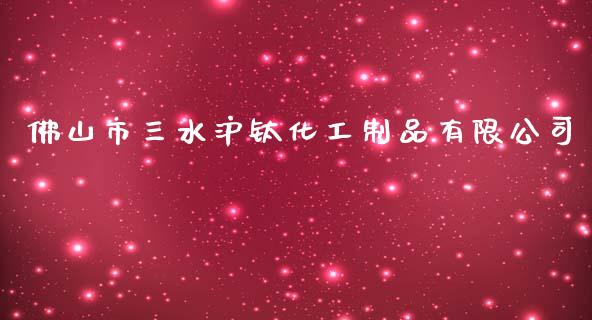 佛山市三水沪钛化工制品有限公司